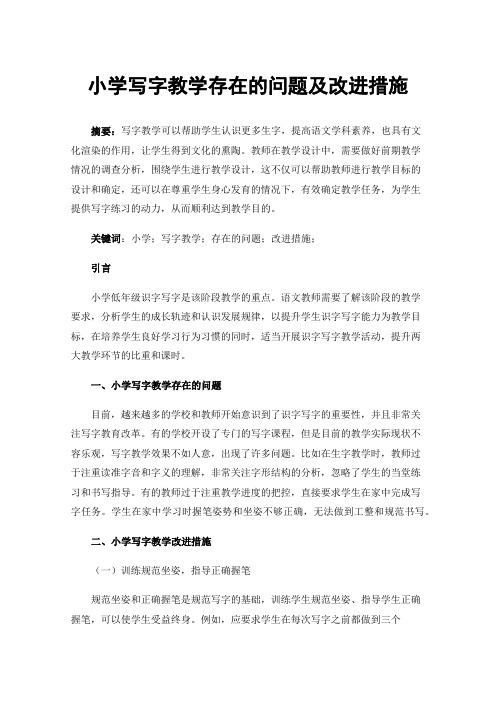 小学写字教学存在的问题及改进措施

摘要：写字教学可以帮助学生认识更多生字，提高语文学科素养，也具有文化渲染的作用，让学生得到文化的熏陶。教师在教学设计中，需要做好前期教学情况的调查分析，围绕学生进行教学设计，这不仅可以帮助教师进行教学目标的设计和确定，还可以在尊重学生身心发育的情况下，有效确定教学任务，为学生提供写字练习的动力，从而顺利达到教学目的。

关键词：小学；写字教学；存在的问题；改进措施；

引言

小学低年级识字写字是该阶段教学的重点。语文教师需要了解该阶段的教学要求，分析学生的成长轨迹和认识发展规律，以提升学生识字写字能力为教学目标，在培养学生良好学习行为习惯的同时，适当开展识字写字教学活动，提升两大教学环节的比重和课时。

一、小学写字教学存在的问题

目前，越来越多的学校和教师开始意识到了识字写字的重要性，并且非常关注写字教育改革。有的学校开设了专门的写字课程，但是目前的教学实际现状不容乐观，写字教学效果不如人意，出现了许多问题。比如在生字教学时，教师过于注重读准字音和字义的理解，非常关注字形结构的分析，忽略了学生的当堂练习和书写指导。有的教师过于注重教学进度的把控，直接要求学生在家中完成写字任务。学生在家中学习时握笔姿势和坐姿不够正确，无法做到工整和规范书写。

二、小学写字教学改进措施

（一）训练规范坐姿，指导正确握笔

规范坐姿和正确握笔是规范写字的基础，训练学生规范坐姿、指导学生正确握笔，可以使学生受益终身。例如，应要求学生在每次写字之前都做到三个